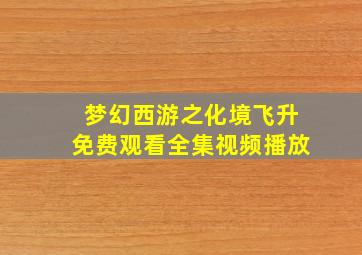 梦幻西游之化境飞升
免费观看全集视频播放